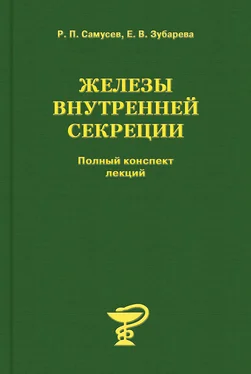 Р. П. Самусев, Е. В. Зубарева

ЖЕЛЕЗЫ ВНУТРЕННЕЙ СЕКРЕЦИИ

Полный конспект лекций